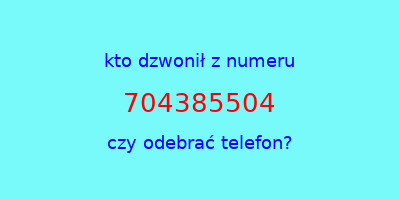 kto dzwonił z numeru

704385504

czy odebrać telefon?